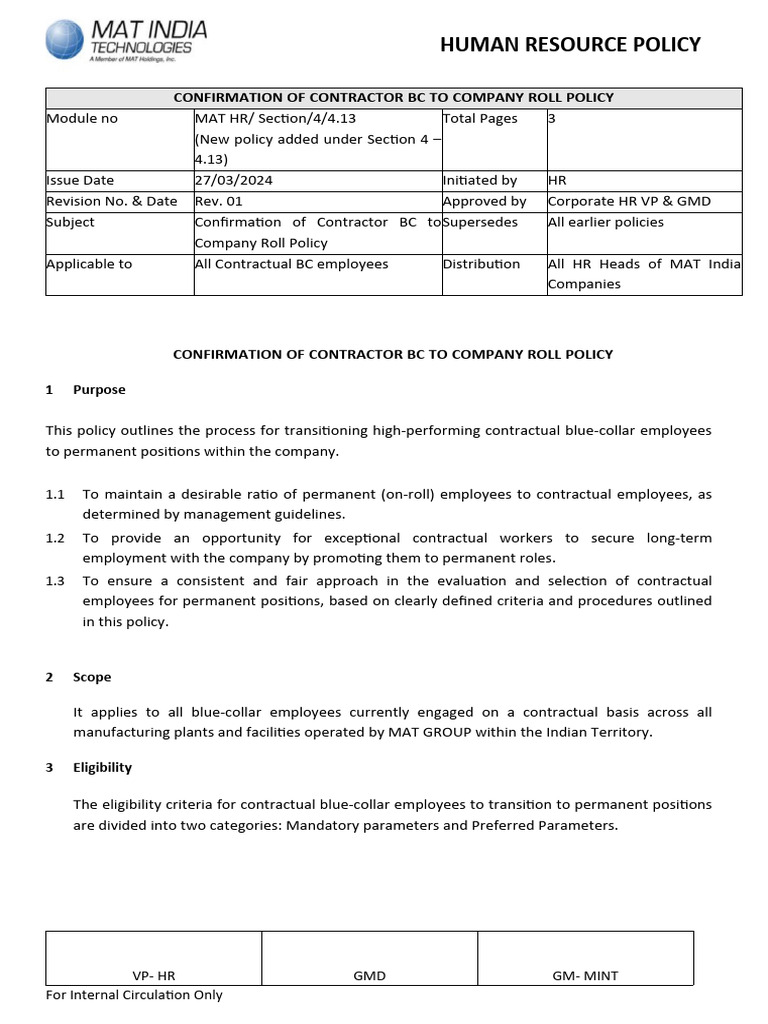 MAT INDIA TECHNOLOGIES
A Member of MAT Holdings, Inc.

HUMAN RESOURCE POLICY

| CONFIRMATION OF CONTRACTOR BC TO COMPANY ROLL POLICY | | | |
|---|---|---|---|
| Module no | MAT HR/ Section/4/4.13 (New policy added under Section 4 – 4.13) | Total Pages | 3 |
| Issue Date | 27/03/2024 | Initiated by | HR |
| Revision No. & Date | Rev. 01 | Approved by | Corporate HR VP & GMD |
| Subject | Confirmation of Contractor BC to Company Roll Policy | Supersedes | All earlier policies |
| Applicable to | All Contractual BC employees | Distribution | All HR Heads of MAT India Companies |

CONFIRMATION OF CONTRACTOR BC TO COMPANY ROLL POLICY

1 Purpose

This policy outlines the process for transitioning high-performing contractual blue-collar employees to permanent positions within the company.

1.1 To maintain a desirable ratio of permanent (on-roll) employees to contractual employees, as determined by management guidelines.

1.2 To provide an opportunity for exceptional contractual workers to secure long-term employment with the company by promoting them to permanent roles.

1.3 To ensure a consistent and fair approach in the evaluation and selection of contractual employees for permanent positions, based on clearly defined criteria and procedures outlined in this policy.

2 Scope

It applies to all blue-collar employees currently engaged on a contractual basis across all manufacturing plants and facilities operated by MAT GROUP within the Indian Territory.

3 Eligibility

The eligibility criteria for contractual blue-collar employees to transition to permanent positions are divided into two categories: Mandatory parameters and Preferred Parameters.

| VP- HR | GMD | GM- MINT |
|---|---|---|

For Internal Circulation Only